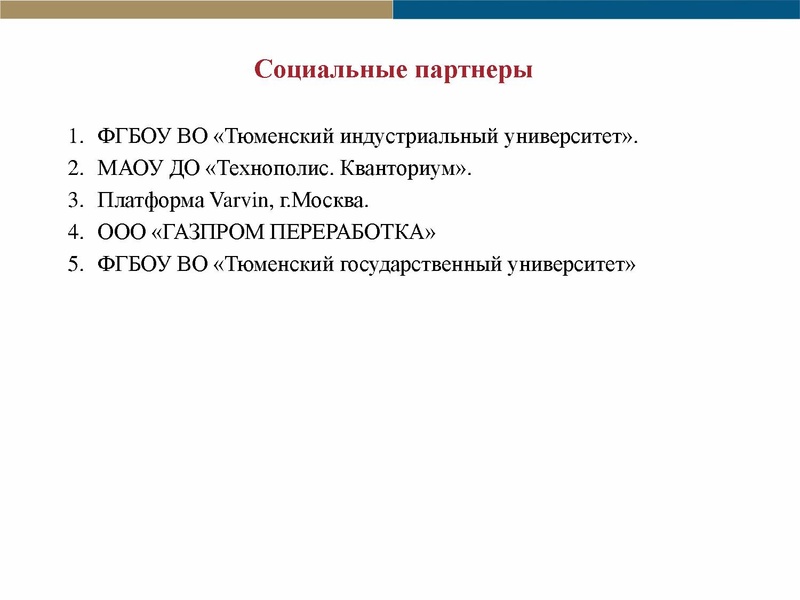 Социальные партнеры

1. ФГБОУ ВО «Тюменский индустриальный университет».
2. МАОУ ДО «Технополис. Кванториум».
3. Платформа Varvin, г.Москва.
4. ООО «ГАЗПРОМ ПЕРЕРАБОТКА»
5. ФГБОУ ВО «Тюменский государственный университет»